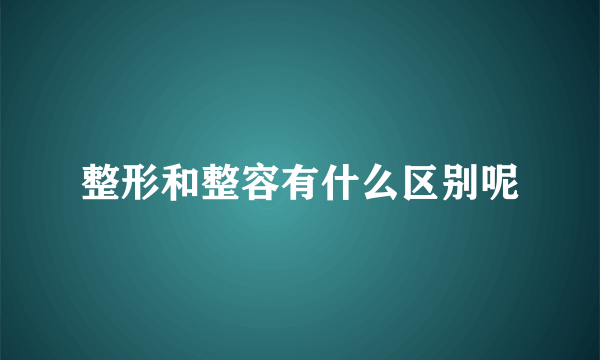 整形和整容有什么区别呢